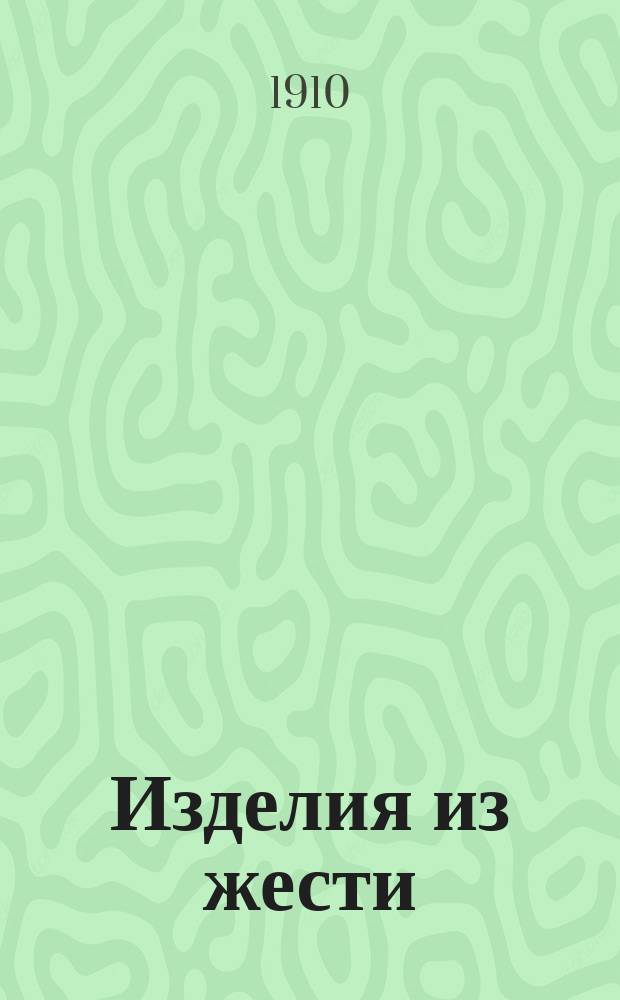 1910

Изделия из жести